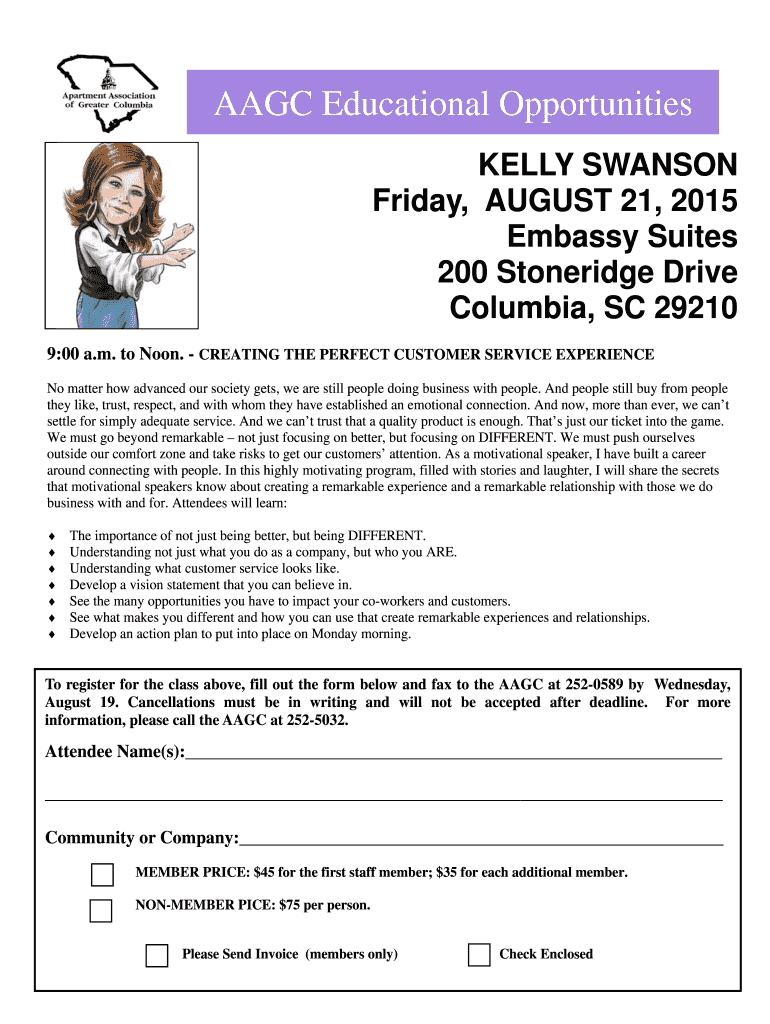 Apartment Association of Greater Columbia

AAGC Educational Opportunities

KELLY SWANSON
Friday, AUGUST 21, 2015
Embassy Suites
200 Stoneridge Drive
Columbia, SC 29210

9:00 a.m. to Noon. - CREATING THE PERFECT CUSTOMER SERVICE EXPERIENCE

No matter how advanced our society gets, we are still people doing business with people. And people still buy from people they like, trust, respect, and with whom they have established an emotional connection. And now, more than ever, we can't settle for simply adequate service. And we can't trust that a quality product is enough. That's just our ticket into the game. We must go beyond remarkable – not just focusing on better, but focusing on DIFFERENT. We must push ourselves outside our comfort zone and take risks to get our customers' attention. As a motivational speaker, I have built a career around connecting with people. In this highly motivating program, filled with stories and laughter, I will share the secrets that motivational speakers know about creating a remarkable experience and a remarkable relationship with those we do business with and for. Attendees will learn:

♦ The importance of not just being better, but being DIFFERENT.
♦ Understanding not just what you do as a company, but who you ARE.
♦ Understanding what customer service looks like.
♦ Develop a vision statement that you can believe in.
♦ See the many opportunities you have to impact your co-workers and customers.
♦ See what makes you different and how you can use that create remarkable experiences and relationships.
♦ Develop an action plan to put into place on Monday morning.

To register for the class above, fill out the form below and fax to the AAGC at 252-0589 by Wednesday, August 19. Cancellations must be in writing and will not be accepted after deadline. For more information, please call the AAGC at 252-5032.

Attendee Name(s):______________________________

______________________________

Community or Company:______________________________

MEMBER PRICE: $45 for the first staff member; $35 for each additional member.

NON-MEMBER PICE: $75 per person.

Please Send Invoice (members only)

Check Enclosed